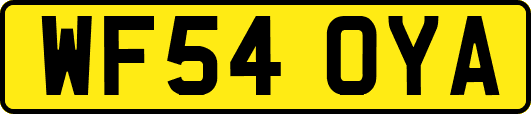 WF54 OYA